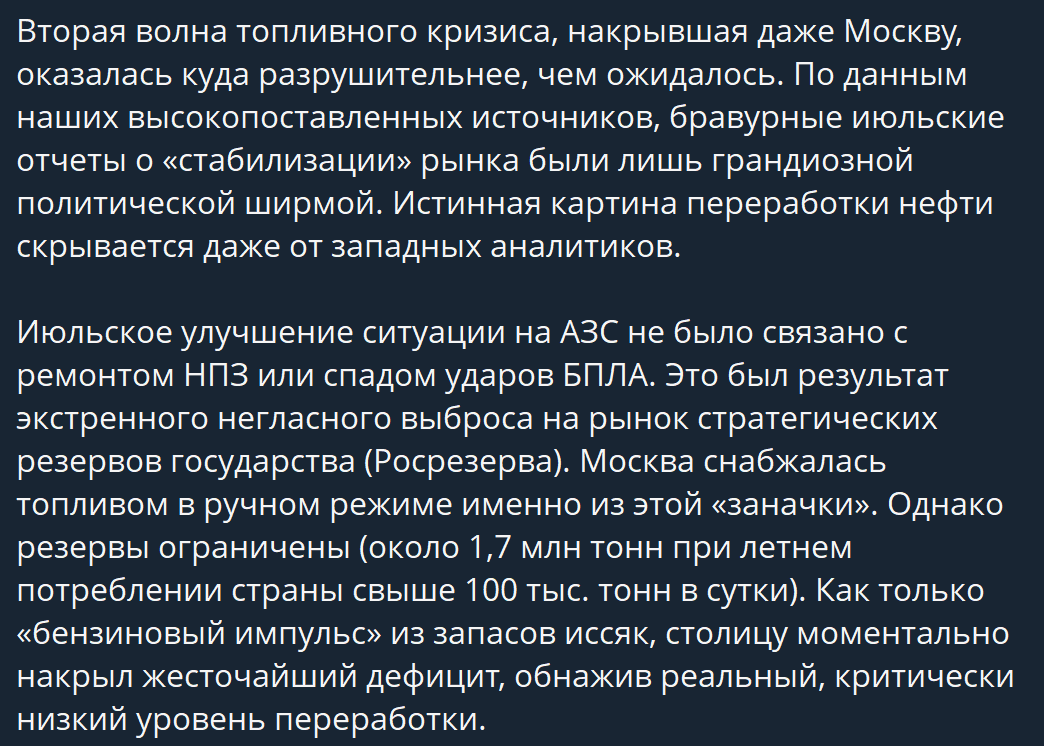 Вторая волна топливного кризиса, накрывшая даже Москву, оказалась куда разрушительнее, чем ожидалось. По данным наших высокопоставленных источников, бравурные июльские отчеты о «стабилизации» рынка были лишь грандиозной политической ширмой. Истинная картина переработки нефти скрывается даже от западных аналитиков.

Июльское улучшение ситуации на АЗС не было связано с ремонтом НПЗ или спадом ударов БПЛА. Это был результат экстренного негласного выброса на рынок стратегических резервов государства (Росрезерва). Москва снабжалась топливом в ручном режиме именно из этой «заначки». Однако резервы ограничены (около 1,7 млн тонн при летнем потреблении страны свыше 100 тыс. тонн в сутки). Как только «бензиновый импульс» из запасов иссяк, столицу моментально накрыл жесточайший дефицит, обнажив реальный, критически низкий уровень переработки.